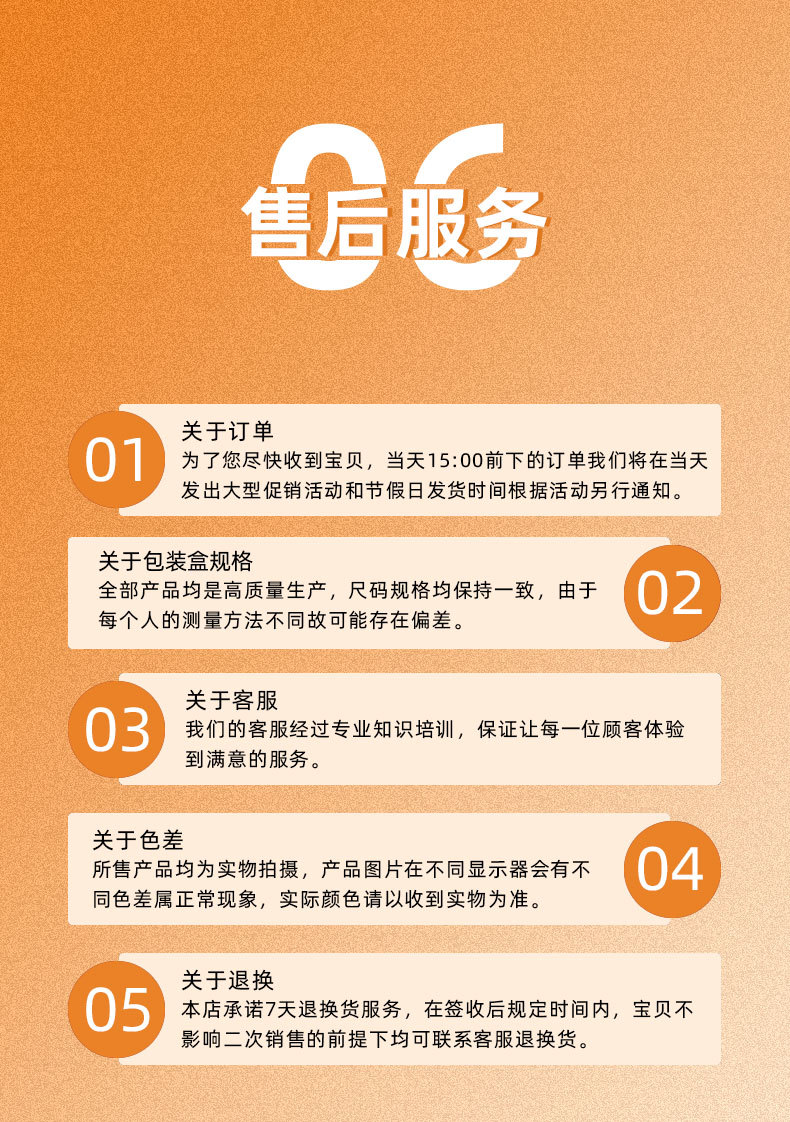 06
售后服务

01
关于订单
为了您尽快收到宝贝，当天15:00前下的订单我们将在当天发出大型促销活动和节假日发货时间根据活动另行通知。

关于包装盒规格
全部产品均是高质量生产，尺码规格均保持一致，由于每个人的测量方法不同故可能存在偏差。
02

03
关于客服
我们的客服经过专业知识培训，保证让每一位顾客体验到满意的服务。

关于色差
所售产品均为实物拍摄，产品图片在不同显示器会有不同色差属正常现象，实际颜色请以收到实物为准。
04

05
关于退换
本店承诺7天退换货服务，在签收后规定时间内，宝贝不影响二次销售的前提下均可联系客服退换货。